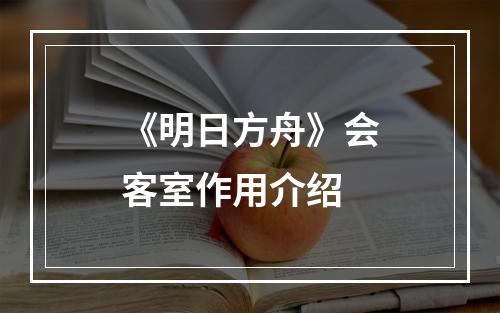 《明日方舟》会客室作用介绍